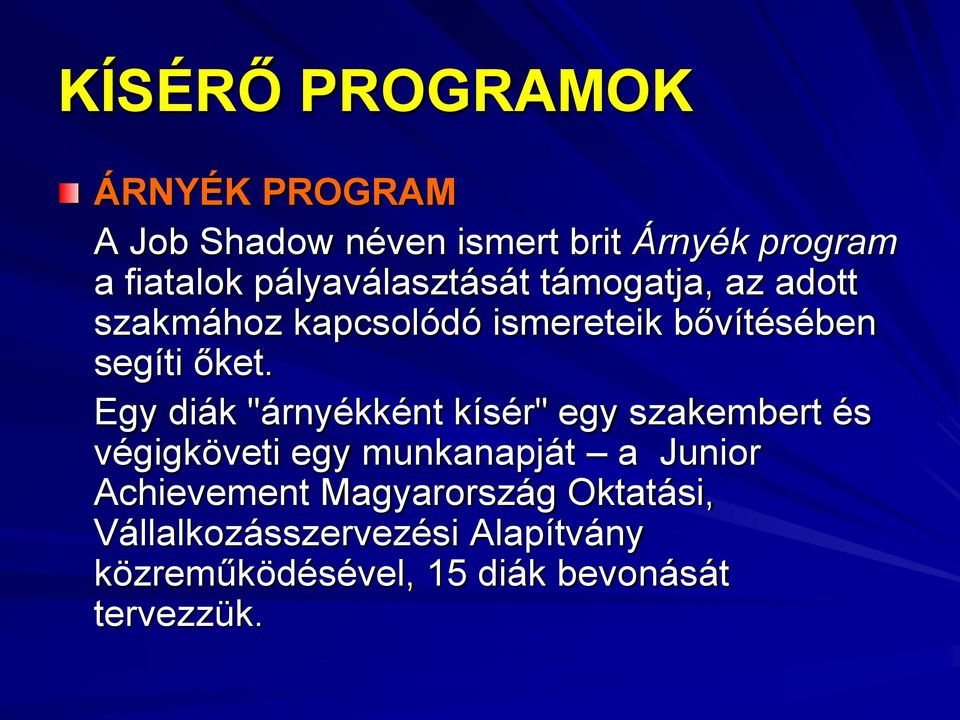 KÍSÉRŐ PROGRAMOK

ÁRNYÉK PROGRAM

A Job Shadow néven ismert brit Árnyék program a fiatalok pályaválasztását támogatja, az adott szakmához kapcsolódó ismereteik bővítésében segíti őket.

Egy diák "árnyékként kísér" egy szakembert és végigköveti egy munkanapját – a Junior Achievement Magyarország Oktatási, Vállalkozásszervezési Alapítvány közreműködésével, 15 diák bevonását tervezzük.